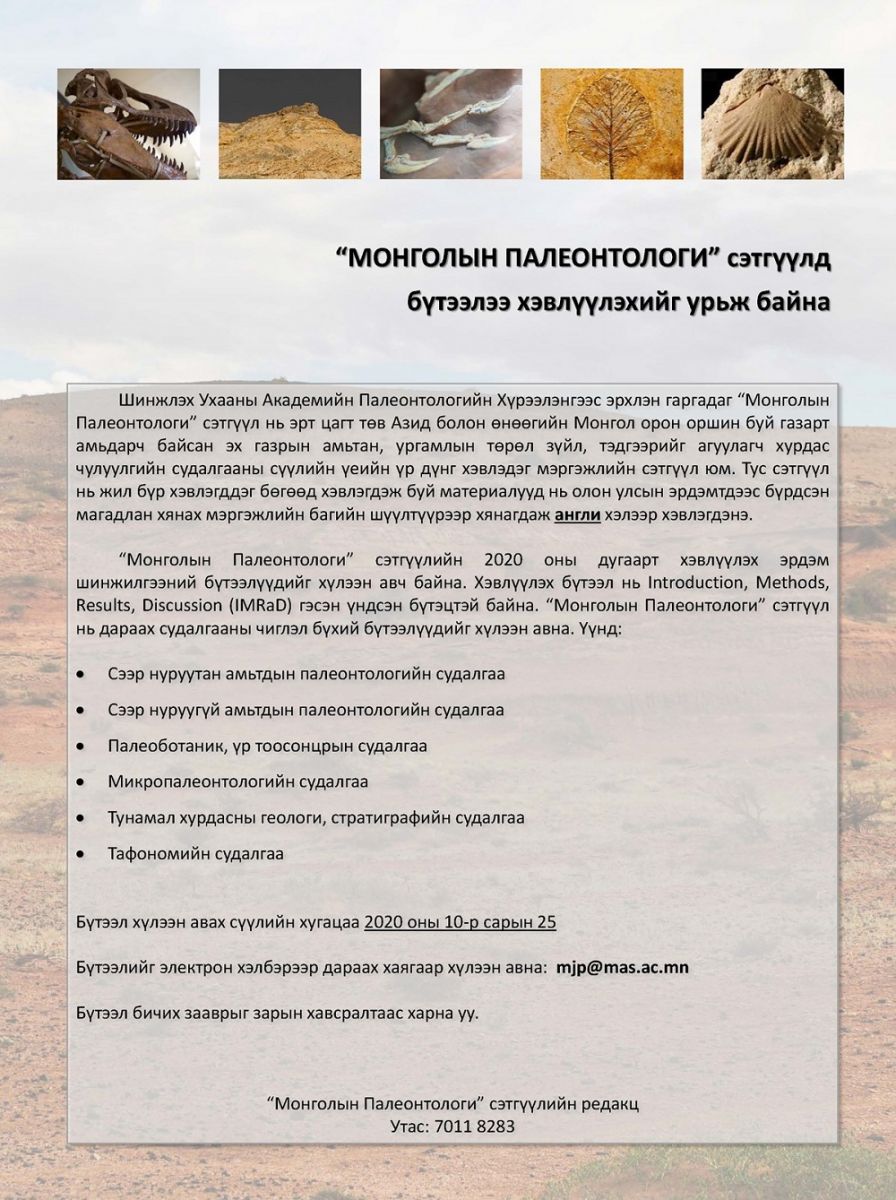 “МОНГОЛЫН ПАЛЕОНТОЛОГИ” сэтгүүлд бүтээлээ хэвлүүлэхийг урьж байна

Шинжлэх Ухааны Академийн Палеонтологийн Хүрээлэнгээс эрхлэн гаргадаг “Монголын Палеонтологи” сэтгүүл нь эрт цагт төв Азид болон өнөөгийн Монгол орон оршин буй газарт амьдарч байсан эх газрын амьтан, ургамлын төрөл зүйл, тэдгээрийг агуулагч хурдас чулуулгийн судалгааны сүүлийн үеийн үр дүнг хэвлэдэг мэргэжлийн сэтгүүл юм. Тус сэтгүүл нь жил бүр хэвлэгддэг бөгөөд хэвлэгдэж буй материалууд нь олон улсын эрдэмтдээс бүрдсэн магадлан хянах мэргэжлийн багийн шүүлтүүрээр хянагдаж англи хэлээр хэвлэгдэнэ.

“Монголын Палеонтологи” сэтгүүлийн 2020 оны дугаарт хэвлүүлэх эрдэм шинжилгээний бүтээлүүдийг хүлээн авч байна. Хэвлүүлэх бүтээл нь Introduction, Methods, Results, Discussion (IMRaD) гэсэн үндсэн бүтэцтэй байна. “Монголын Палеонтологи” сэтгүүл нь дараах судалгааны чиглэл бүхий бүтээлүүдийг хүлээн авна. Үүнд:

• Сээр нуруутан амьтдын палеонтологийн судалгаа
• Сээр нуруугүй амьтдын палеонтологийн судалгаа
• Палеоботаник, үр тоосонцрын судалгаа
• Микропалеонтологийн судалгаа
• Тунамал хурдасны геологи, стратиграфийн судалгаа
• Тафономийн судалгаа

Бүтээл хүлээн авах сүүлийн хугацаа 2020 оны 10-р сарын 25

Бүтээлийг электрон хэлбэрээр дараах хаягаар хүлээн авна: mjp@mas.ac.mn

Бүтээл бичих зааврыг зарын хавсралтаас харна уу.

“Монголын Палеонтологи” сэтгүүлийн редакц
Утас: 7011 8283